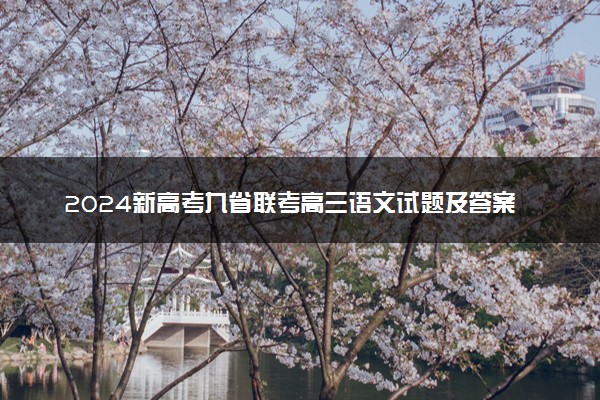 2024新高考九省联考高三语文试题及答案